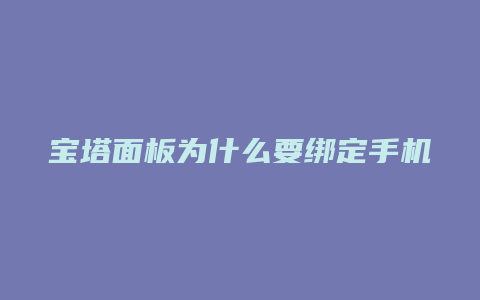 宝塔面板为什么要绑定手机